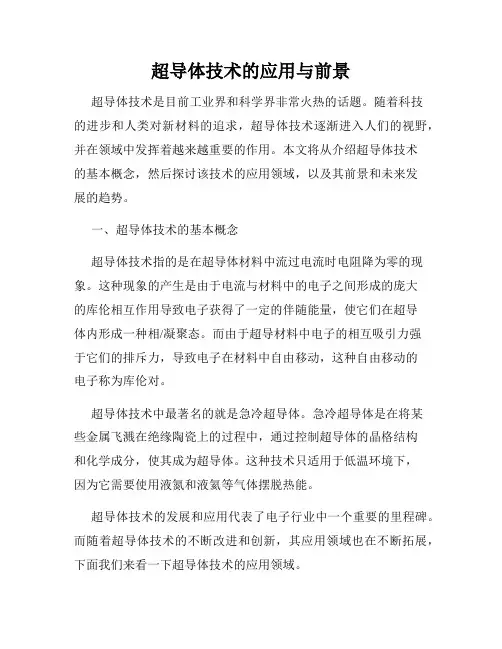 超导体技术的应用与前景

超导体技术是目前工业界和科学界非常火热的话题。随着科技的进步和人类对新材料的追求，超导体技术逐渐进入人们的视野，并在领域中发挥着越来越重要的作用。本文将从介绍超导体技术的基本概念，然后探讨该技术的应用领域，以及其前景和未来发展的趋势。

一、超导体技术的基本概念

超导体技术指的是在超导体材料中流过电流时电阻降为零的现象。这种现象的产生是由于电流与材料中的电子之间形成的庞大的库伦相互作用导致电子获得了一定的伴随能量，使它们在超导体内形成一种相/凝聚态。而由于超导材料中电子的相互吸引力强于它们的排斥力，导致电子在材料中自由移动，这种自由移动的电子称为库伦对。

超导体技术中最著名的就是急冷超导体。急冷超导体是在将某些金属飞溅在绝缘陶瓷上的过程中，通过控制超导体的晶格结构和化学成分，使其成为超导体。这种技术只适用于低温环境下，因为它需要使用液氮和液氦等气体摆脱热能。

超导体技术的发展和应用代表了电子行业中一个重要的里程碑。而随着超导体技术的不断改进和创新，其应用领域也在不断拓展，下面我们来看一下超导体技术的应用领域。